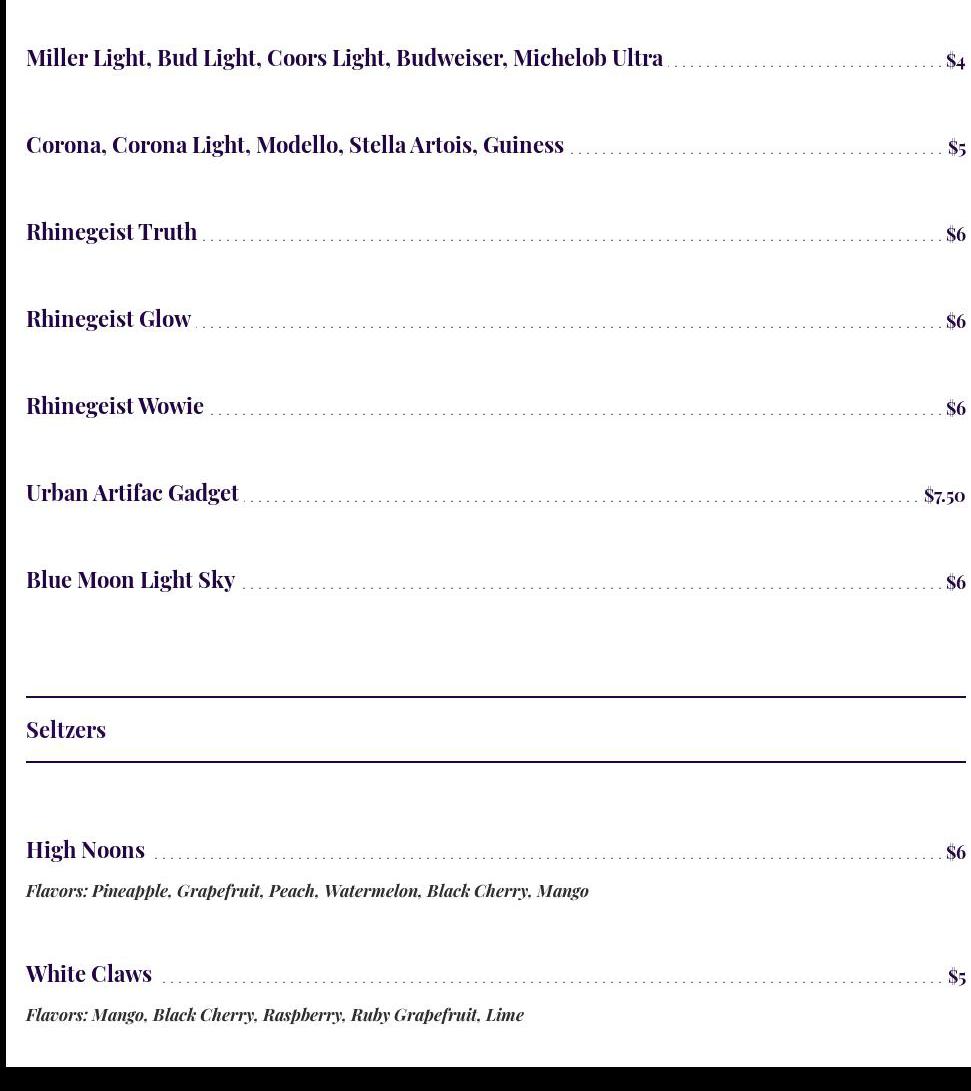 Miller Light, Bud Light, Coors Light, Budweiser, Michelob Ultra $4

Corona, Corona Light, Modello, Stella Artois, Guiness $5

Rhinegeist Truth $6

Rhinegeist Glow $6

Rhinegeist Wowie $6

Urban Artifac Gadget $7.50

Blue Moon Light Sky $6

Seltzers

High Noons $6

Flavors: Pineapple, Grapefruit, Peach, Watermelon, Black Cherry, Mango

White Claws $5

Flavors: Mango, Black Cherry, Raspberry, Ruby Grapefruit, Lime